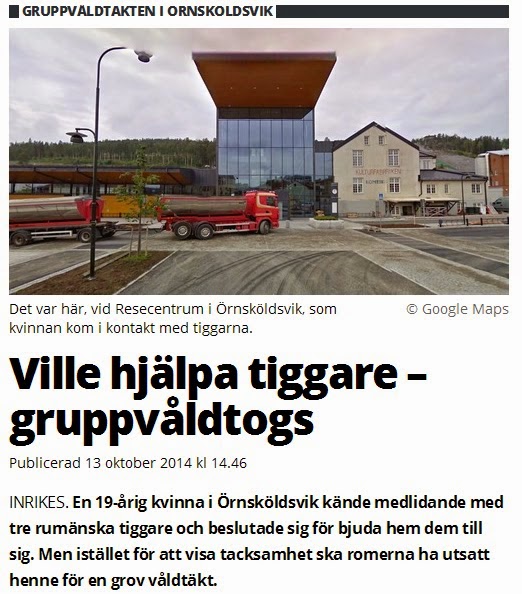 GRUPPVÅLDTAKTEN I ÖRNSKÖLDSVIK

KULTURFABRIKEN

Det var här, vid Resecentrum i Örnsköldsvik, som kvinnan kom i kontakt med tiggarna.

© Google Maps

Ville hjälpa tiggare – gruppvåldtogs

Publicerad 13 oktober 2014 kl 14.46

INRIKES. En 19-årig kvinna i Örnsköldsvik kände medlidande med tre rumänska tiggare och beslutade sig för bjuda hem dem till sig. Men istället för att visa tacksamhet ska romerna ha utsatt henne för en grov våldtäkt.